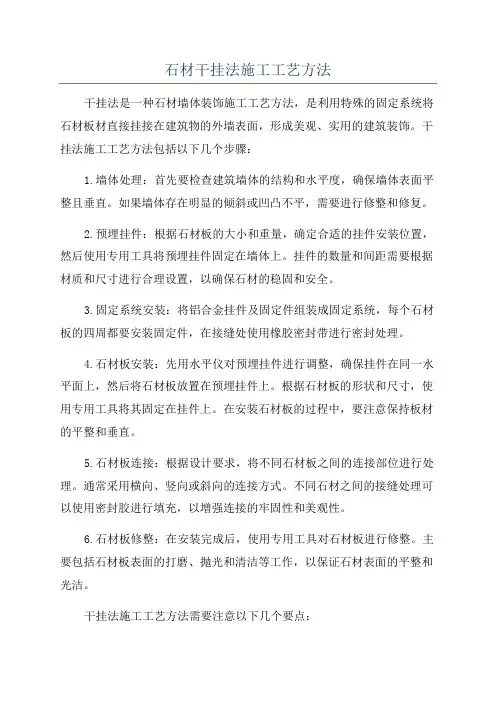 石材干挂法施工工艺方法

干挂法是一种石材墙体装饰施工工艺方法，是利用特殊的固定系统将石材板材直接挂接在建筑物的外墙表面，形成美观、实用的建筑装饰。干挂法施工工艺方法包括以下几个步骤：

1.墙体处理：首先要检查建筑墙体的结构和水平度，确保墙体表面平整且垂直。如果墙体存在明显的倾斜或凹凸不平，需要进行修整和修复。

2.预埋挂件：根据石材板的大小和重量，确定合适的挂件安装位置，然后使用专用工具将预埋挂件固定在墙体上。挂件的数量和间距需要根据材质和尺寸进行合理设置，以确保石材的稳固和安全。

3.固定系统安装：将铝合金挂件及固定件组装成固定系统，每个石材板的四周都要安装固定件，在接缝处使用橡胶密封带进行密封处理。

4.石材板安装：先用水平仪对预埋挂件进行调整，确保挂件在同一水平面上，然后将石材板放置在预埋挂件上。根据石材板的形状和尺寸，使用专用工具将其固定在挂件上。在安装石材板的过程中，要注意保持板材的平整和垂直。

5.石材板连接：根据设计要求，将不同石材板之间的连接部位进行处理。通常采用横向、竖向或斜向的连接方式。不同石材之间的接缝处理可以使用密封胶进行填充，以增强连接的牢固性和美观性。

6.石材板修整：在安装完成后，使用专用工具对石材板进行修整。主要包括石材板表面的打磨、抛光和清洁等工作，以保证石材表面的平整和光洁。

干挂法施工工艺方法需要注意以下几个要点：